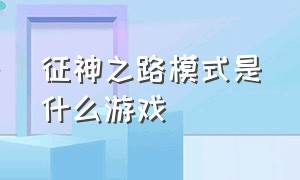 征神之路模式是什么游戏